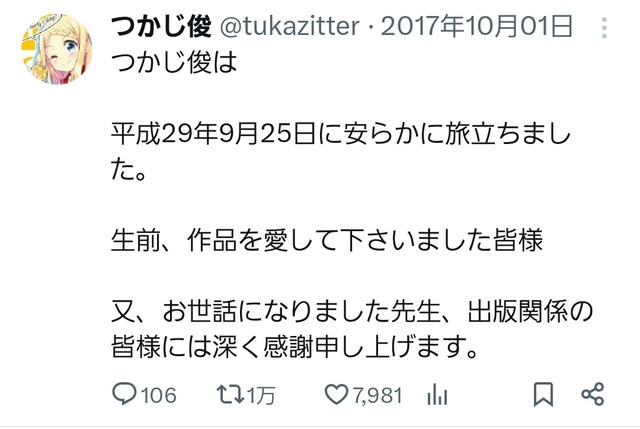 つかじ俊 @tukazitter · 2017年10月01日

つかじ俊は

平成29年9月25日に安らかに旅立ちました。

生前、作品を愛して下さいました皆様

又、お世話になりました先生、出版関係の皆様には深く感謝申し上げます。

106 1万 7,981